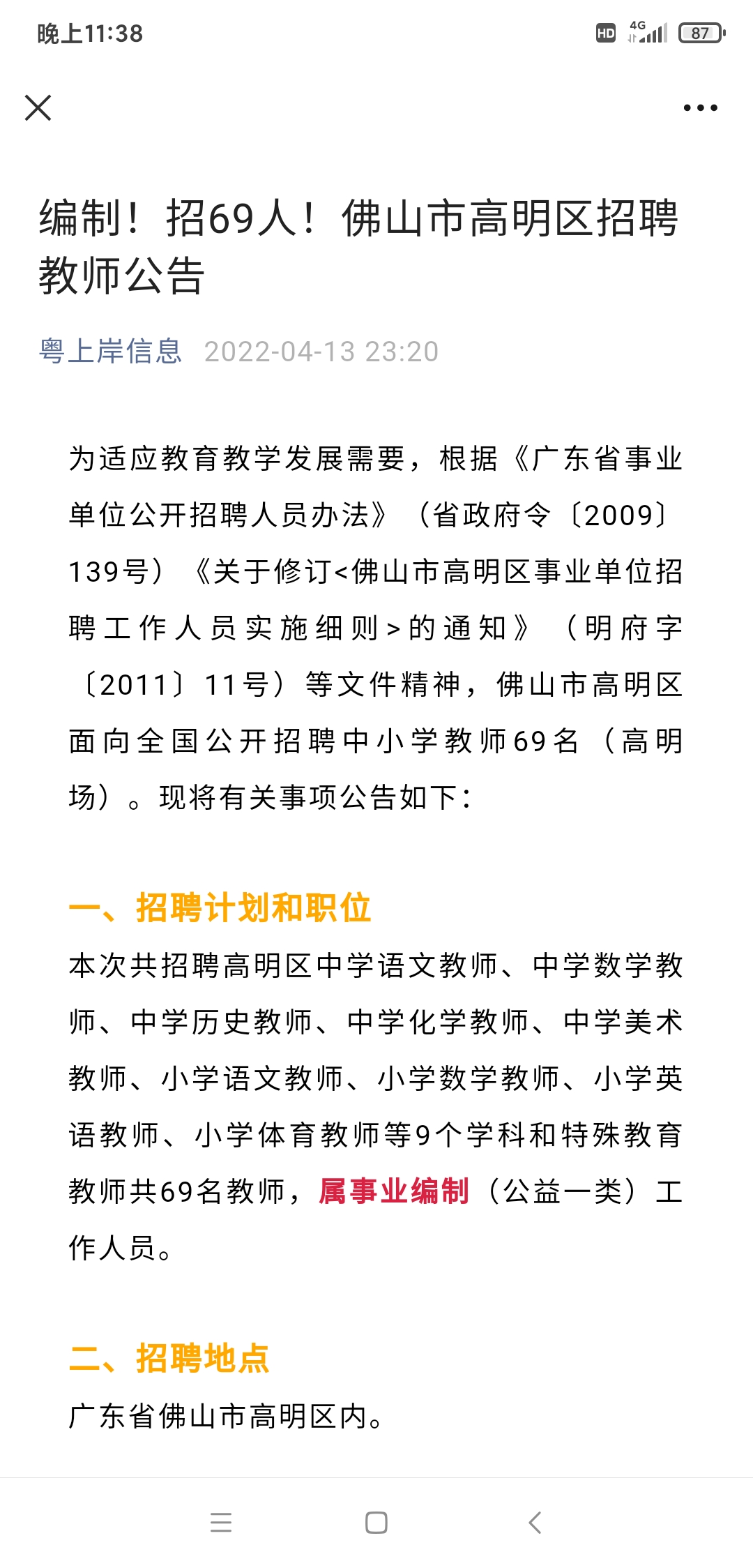 晚上11:38

HD 4G 87

编制！招69人！佛山市高明区招聘教师公告

粤上岸信息 2022-04-13 23:20

为适应教育教学发展需要，根据《广东省事业单位公开招聘人员办法》（省政府令〔2009〕139号）《关于修订<佛山市高明区事业单位招聘工作人员实施细则>的通知》（明府字〔2011〕11号）等文件精神，佛山市高明区面向全国公开招聘中小学教师69名（高明场）。现将有关事项公告如下：

一、招聘计划和职位

本次共招聘高明区中学语文教师、中学数学教师、中学历史教师、中学化学教师、中学美术教师、小学语文教师、小学数学教师、小学英语教师、小学体育教师等9个学科和特殊教育教师共69名教师，属事业编制（公益一类）工作人员。

二、招聘地点

广东省佛山市高明区内。